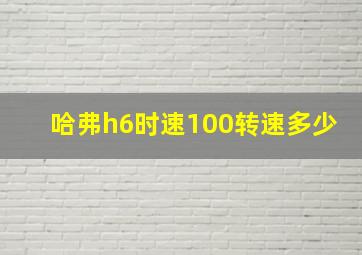 哈弗h6时速100转速多少